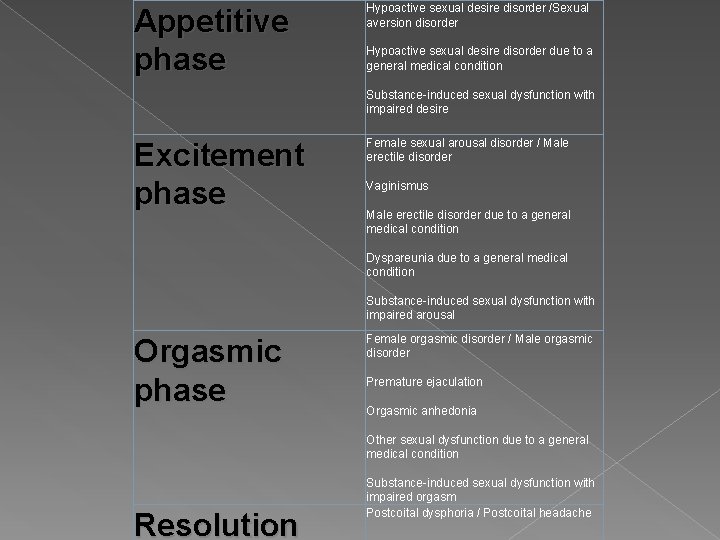 | | |
|---|---|
| Appetitive phase | Hypoactive sexual desire disorder /Sexual aversion disorder<br><br>Hypoactive sexual desire disorder due to a general medical condition<br><br>Substance-induced sexual dysfunction with impaired desire |
| Excitement phase | Female sexual arousal disorder / Male erectile disorder<br><br>Vaginismus<br><br>Male erectile disorder due to a general medical condition<br><br>Dyspareunia due to a general medical condition<br><br>Substance-induced sexual dysfunction with impaired arousal |
| Orgasmic phase | Female orgasmic disorder / Male orgasmic disorder<br><br>Premature ejaculation<br><br>Orgasmic anhedonia<br><br>Other sexual dysfunction due to a general medical condition<br><br>Substance-induced sexual dysfunction with impaired orgasm |
| Resolution | Postcoital dysphoria / Postcoital headache |